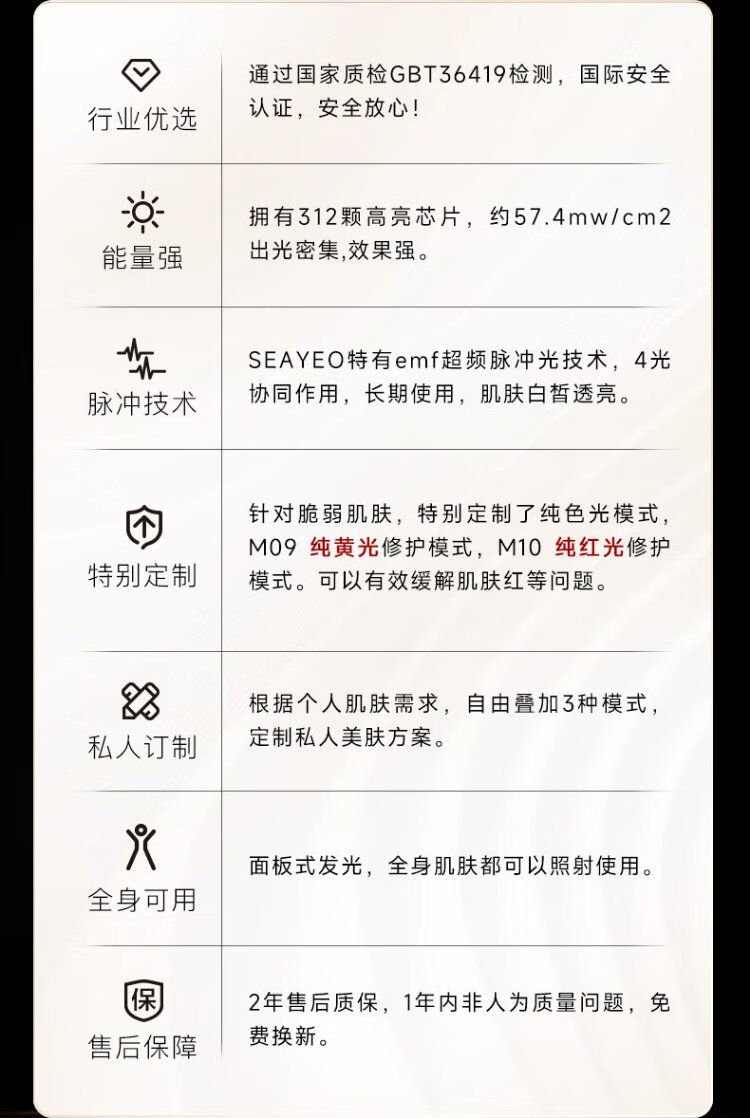 | | |
|---|---|
| 行业优选 | 通过国家质检GBT36419检测，国际安全认证，安全放心！ |
| 能量强 | 拥有312颗高亮芯片，约57.4mw/cm2出光密集,效果强。 |
| 脉冲技术 | SEAYEO特有emf超频脉冲光技术，4光协同作用，长期使用，肌肤白皙透亮。 |
| 特别定制 | 针对脆弱肌肤，特别定制了纯色光模式，M09 纯黄光修护模式，M10 纯红光修护模式。可以有效缓解肌肤红等问题。 |
| 私人订制 | 根据个人肌肤需求，自由叠加3种模式，定制私人美肤方案。 |
| 全身可用 | 面板式发光，全身肌肤都可以照射使用。 |
| 保 售后保障 | 2年售后质保，1年内非人为质量问题，免费换新。 |